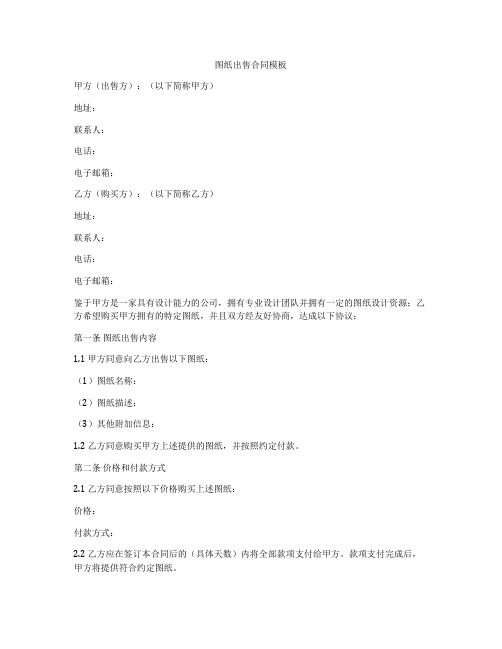 图纸出售合同模板

甲方（出售方）：（以下简称甲方）

地址：

联系人：

电话：

电子邮箱：

乙方（购买方）：（以下简称乙方）

地址：

联系人：

电话：

电子邮箱：

鉴于甲方是一家具有设计能力的公司，拥有专业设计团队并拥有一定的图纸设计资源；乙方希望购买甲方拥有的特定图纸，并且双方经友好协商，达成以下协议：

第一条 图纸出售内容

1.1 甲方同意向乙方出售以下图纸：

（1）图纸名称：

（2）图纸描述：

（3）其他附加信息：

1.2 乙方同意购买甲方上述提供的图纸，并按照约定付款。

第二条 价格和付款方式

2.1 乙方同意按照以下价格购买上述图纸：

价格：

付款方式：

2.2 乙方应在签订本合同后的（具体天数）内将全部款项支付给甲方。款项支付完成后，甲方将提供符合约定图纸。